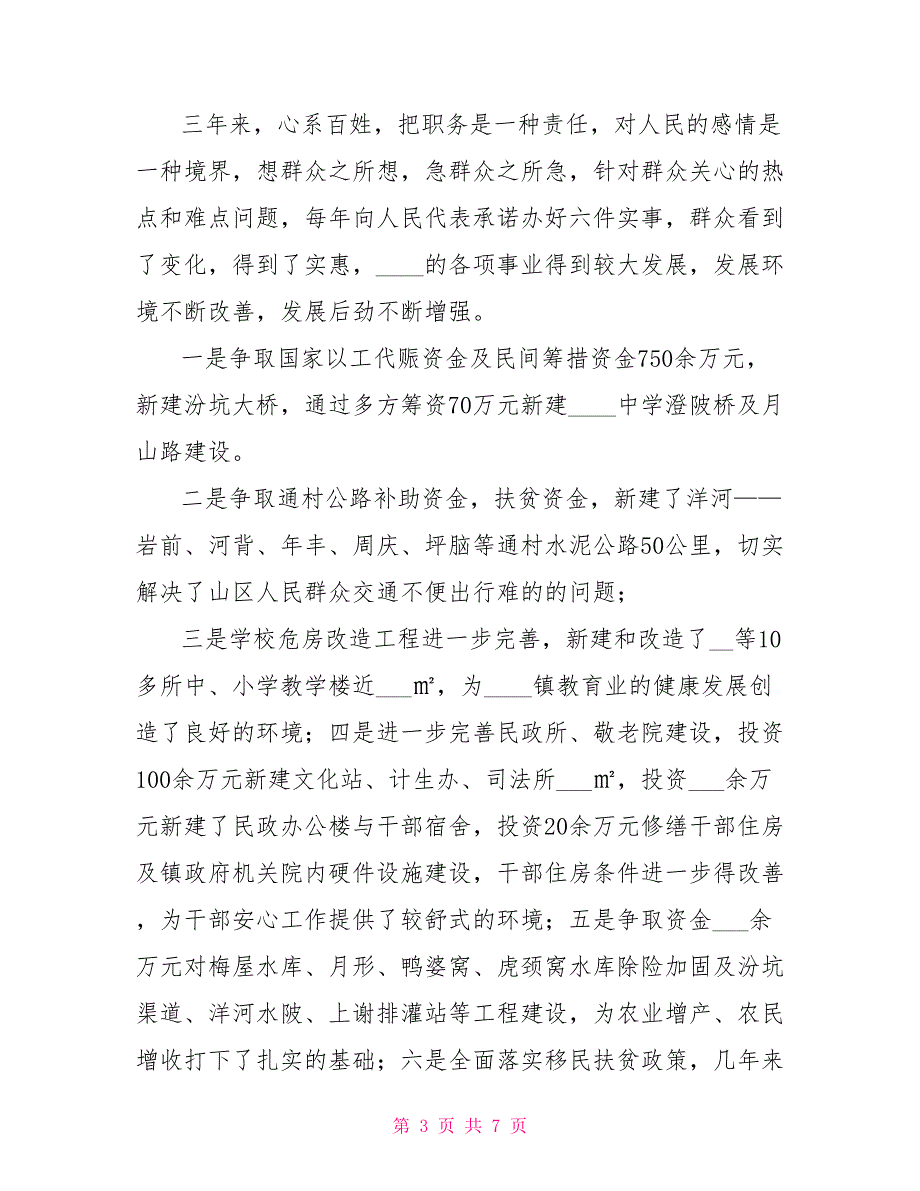 三年来，心系百姓，把职务是一种责任，对人民的感情是一种境界，想群众之所想，急群众之所急，针对群众关心的热点和难点问题，每年向人民代表承诺办好六件实事，群众看到了变化，得到了实惠，____的各项事业得到较大发展，发展环境不断改善，发展后劲不断增强。

一是争取国家以工代赈资金及民间筹措资金750余万元，新建汾坑大桥，通过多方筹资70万元新建____中学澄陂桥及月山路建设。

二是争取通村公路补助资金，扶贫资金，新建了洋河——岩前、河背、年丰、周庆、坪脑等通村水泥公路50公里，切实解决了山区人民群众交通不便出行难的的问题；

三是学校危房改造工程进一步完善，新建和改造了__等10多所中、小学教学楼近___m²，为____镇教育业的健康发展创造了良好的环境；四是进一步完善民政所、敬老院建设，投资100余万元新建文化站、计生办、司法所___m²，投资___余万元新建了民政办公楼与干部宿舍，投资20余万元修缮干部住房及镇政府机关院内硬件设施建设，干部住房条件进一步得改善，为干部安心工作提供了较舒式的环境；五是争取资金___余万元对梅屋水库、月形、鸭婆窝、虎颈窝水库除险加固及汾坑渠道、洋河水陂、上谢排灌站等工程建设，为农业增产、农民增收打下了扎实的基础；六是全面落实移民扶贫政策，几年来

第 3 页 共 7 页